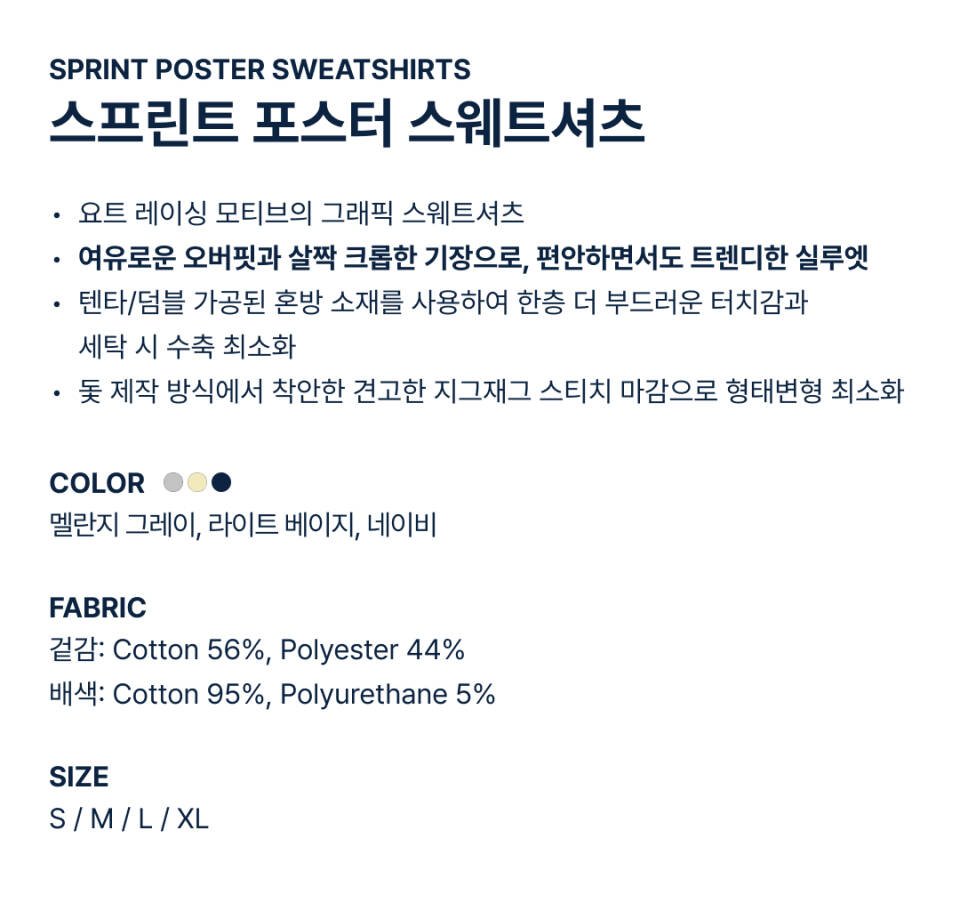 SPRINT POSTER SWEATSHIRTS
스프린트 포스터 스웨트셔츠

• 요트 레이싱 모티브의 그래픽 스웨트셔츠
• 여유로운 오버핏과 살짝 크롭한 기장으로, 편안하면서도 트렌디한 실루엣
• 텐타/덤블 가공된 혼방 소재를 사용하여 한층 더 부드러운 터치감과 세탁 시 수축 최소화
• 돛 제작 방식에서 착안한 견고한 지그재그 스티치 마감으로 형태변형 최소화

COLOR
멜란지 그레이, 라이트 베이지, 네이비

FABRIC
겉감: Cotton 56%, Polyester 44%
배색: Cotton 95%, Polyurethane 5%

SIZE
S / M / L / XL